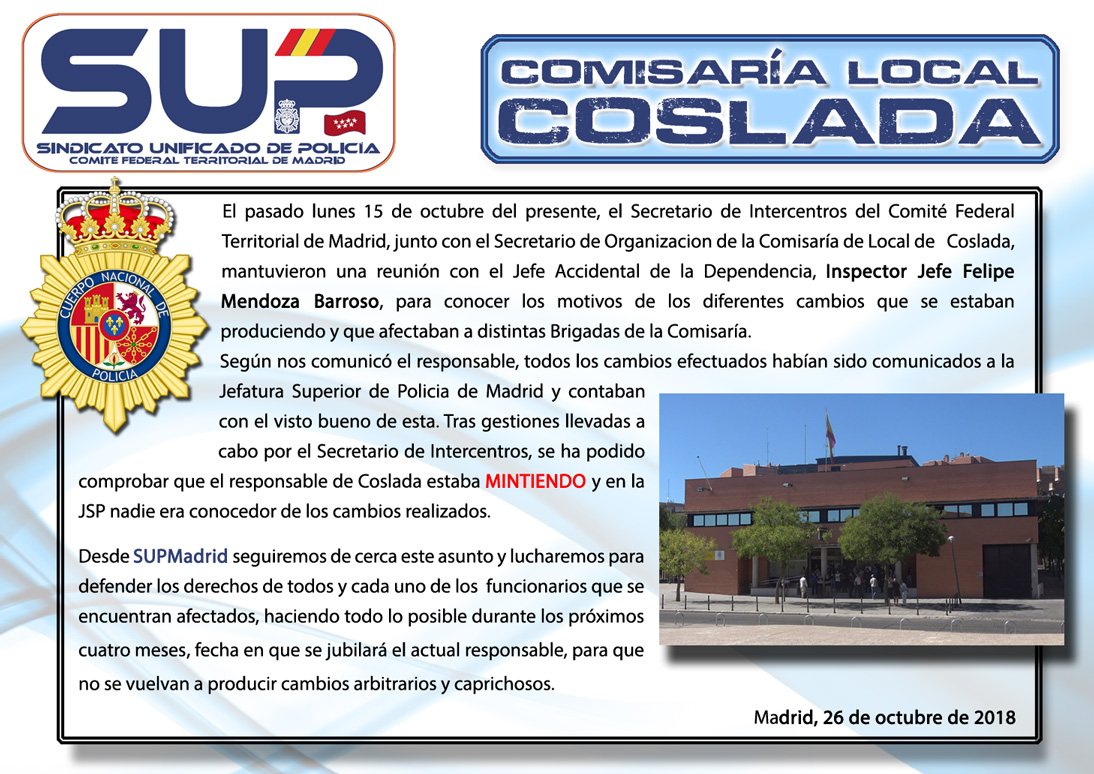 SUP
SINDICATO UNIFICADO DE POLICIA
COMITE FEDERAL TERRITORIAL DE MADRID

COMISARÍA LOCAL
COSLADA

CUERPO NACIONAL DE POLICIA

El pasado lunes 15 de octubre del presente, el Secretario de Intercentros del Comité Federal Territorial de Madrid, junto con el Secretario de Organizacion de la Comisaría de Local de Coslada, mantuvieron una reunión con el Jefe Accidental de la Dependencia, Inspector Jefe Felipe Mendoza Barroso, para conocer los motivos de los diferentes cambios que se estaban produciendo y que afectaban a distintas Brigadas de la Comisaría.

Según nos comunicó el responsable, todos los cambios efectuados habían sido comunicados a la Jefatura Superior de Policia de Madrid y contaban con el visto bueno de esta. Tras gestiones llevadas a cabo por el Secretario de Intercentros, se ha podido comprobar que el responsable de Coslada estaba MINTIENDO y en la JSP nadie era conocedor de los cambios realizados.

Desde SUPMadrid seguiremos de cerca este asunto y lucharemos para defender los derechos de todos y cada uno de los funcionarios que se encuentran afectados, haciendo todo lo posible durante los próximos cuatro meses, fecha en que se jubilará el actual responsable, para que no se vuelvan a producir cambios arbitrarios y caprichosos.

Madrid, 26 de octubre de 2018